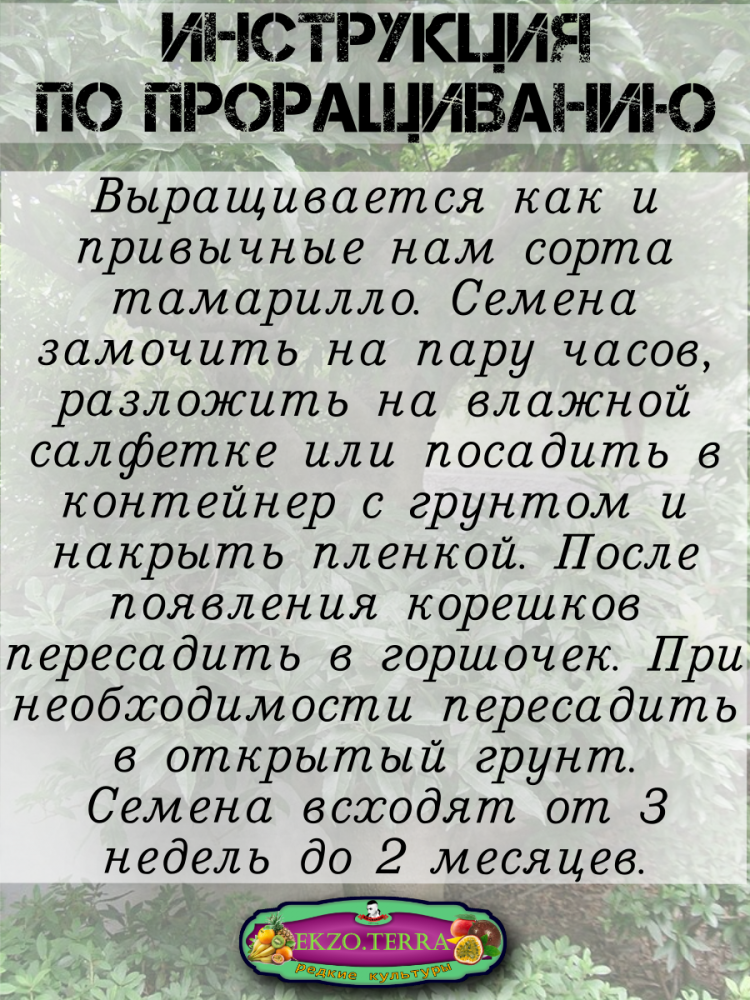 ИНСТРУКЦИЯ
ПО ПРОРАЩИВАНИЮ

Выращивается как и привычные нам сорта тамарилло. Семена замочить на пару часов, разложить на влажной салфетке или посадить в контейнер с грунтом и накрыть пленкой. После появления корешков пересадить в горшочек. При необходимости пересадить в открытый грунт. Семена всходят от 3 недель до 2 месяцев.

EKZO.TERRA
редкие культуры